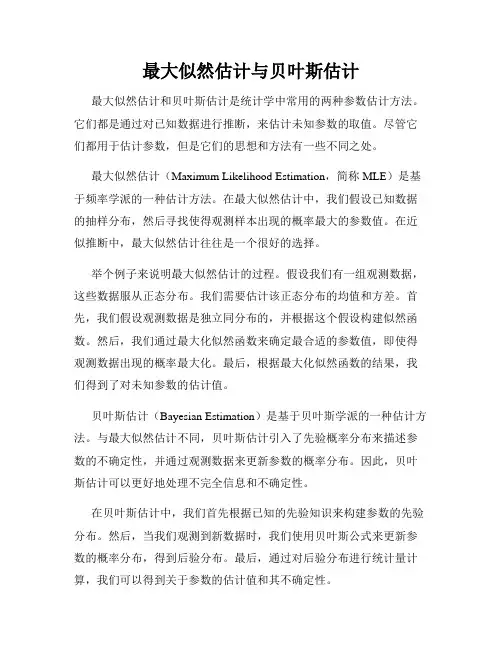 最大似然估计与贝叶斯估计

最大似然估计和贝叶斯估计是统计学中常用的两种参数估计方法。它们都是通过对已知数据进行推断，来估计未知参数的取值。尽管它们都用于估计参数，但是它们的思想和方法有一些不同之处。

最大似然估计（Maximum Likelihood Estimation，简称 MLE）是基于频率学派的一种估计方法。在最大似然估计中，我们假设已知数据的抽样分布，然后寻找使得观测样本出现的概率最大的参数值。在近似推断中，最大似然估计往往是一个很好的选择。

举个例子来说明最大似然估计的过程。假设我们有一组观测数据，这些数据服从正态分布。我们需要估计该正态分布的均值和方差。首先，我们假设观测数据是独立同分布的，并根据这个假设构建似然函数。然后，我们通过最大化似然函数来确定最合适的参数值，即使得观测数据出现的概率最大化。最后，根据最大化似然函数的结果，我们得到了对未知参数的估计值。

贝叶斯估计（Bayesian Estimation）是基于贝叶斯学派的一种估计方法。与最大似然估计不同，贝叶斯估计引入了先验概率分布来描述参数的不确定性，并通过观测数据来更新参数的概率分布。因此，贝叶斯估计可以更好地处理不完全信息和不确定性。

在贝叶斯估计中，我们首先根据已知的先验知识来构建参数的先验分布。然后，当我们观测到新数据时，我们使用贝叶斯公式来更新参数的概率分布，得到后验分布。最后，通过对后验分布进行统计量计算，我们可以得到关于参数的估计值和其不确定性。